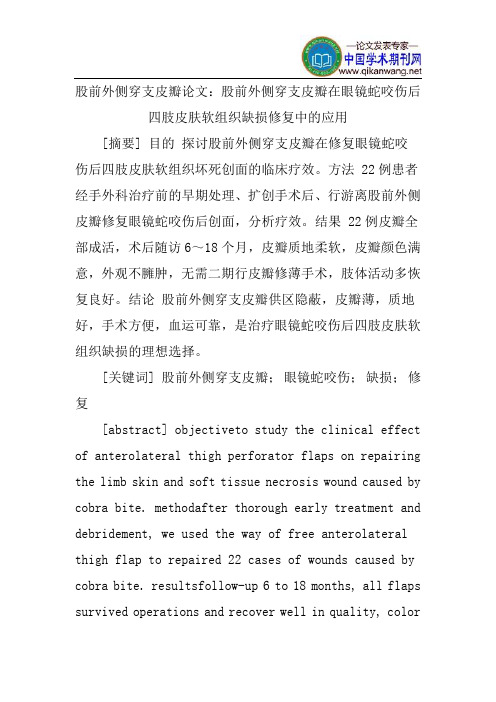 —论文发表专家—
中国学术期刊网
www.qikanwang.net

股前外侧穿支皮瓣论文：股前外侧穿支皮瓣在眼镜蛇咬伤后四肢皮肤软组织缺损修复中的应用

[摘要] 目的 探讨股前外侧穿支皮瓣在修复眼镜蛇咬伤后四肢皮肤软组织坏死创面的临床疗效。方法 22例患者经手外科治疗前的早期处理、扩创手术后、行游离股前外侧皮瓣修复眼镜蛇咬伤后创面，分析疗效。结果 22例皮瓣全部成活，术后随访6～18个月，皮瓣质地柔软，皮瓣颜色满意，外观不臃肿，无需二期行皮瓣修薄手术，肢体活动多恢复良好。结论 股前外侧穿支皮瓣供区隐蔽，皮瓣薄，质地好，手术方便，血运可靠，是治疗眼镜蛇咬伤后四肢皮肤软组织缺损的理想选择。

[关键词] 股前外侧穿支皮瓣；眼镜蛇咬伤；缺损；修复

[abstract] objectiveto study the clinical effect of anterolateral thigh perforator flaps on repairing the limb skin and soft tissue necrosis wound caused by cobra bite. methodafter thorough early treatment and debridement, we used the way of free anterolateral thigh flap to repaired 22 cases of wounds caused by cobra bite. resultsfollow-up 6 to 18 months, all flaps survived operations and recover well in quality, color